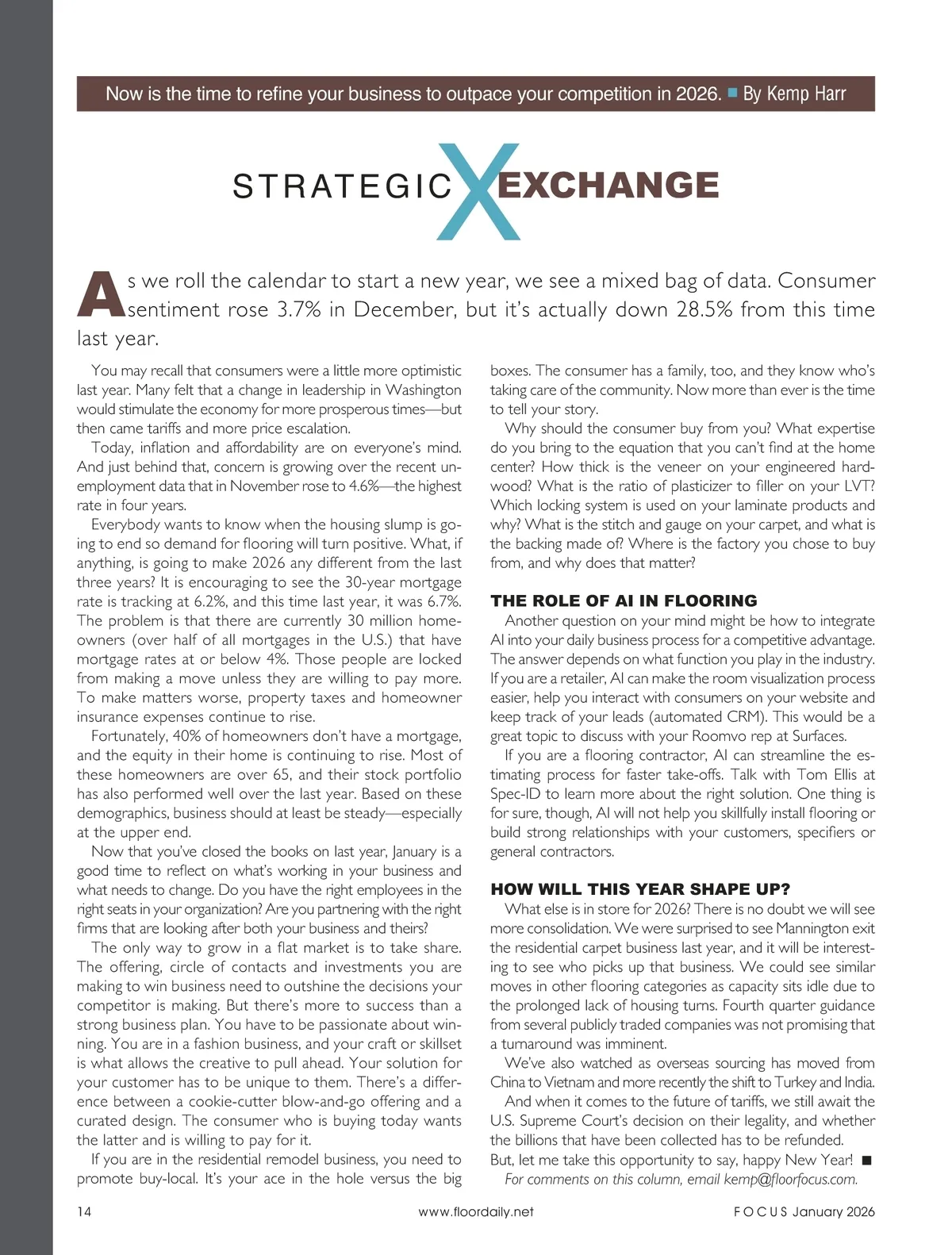 Now is the time to refine your business to outpace your competition in 2026. ■ By Kemp Harr

STRATEGIC X EXCHANGE

As we roll the calendar to start a new year, we see a mixed bag of data. Consumer sentiment rose 3.7% in December, but it's actually down 28.5% from this time last year.

You may recall that consumers were a little more optimistic last year. Many felt that a change in leadership in Washington would stimulate the economy for more prosperous times—but then came tariffs and more price escalation.

Today, inflation and affordability are on everyone's mind. And just behind that, concern is growing over the recent unemployment data that in November rose to 4.6%—the highest rate in four years.

Everybody wants to know when the housing slump is going to end so demand for flooring will turn positive. What, if anything, is going to make 2026 any different from the last three years? It is encouraging to see the 30-year mortgage rate is tracking at 6.2%, and this time last year, it was 6.7%. The problem is that there are currently 30 million homeowners (over half of all mortgages in the U.S.) that have mortgage rates at or below 4%. Those people are locked from making a move unless they are willing to pay more. To make matters worse, property taxes and homeowner insurance expenses continue to rise.

Fortunately, 40% of homeowners don't have a mortgage, and the equity in their home is continuing to rise. Most of these homeowners are over 65, and their stock portfolio has also performed well over the last year. Based on these demographics, business should at least be steady—especially at the upper end.

Now that you've closed the books on last year, January is a good time to reflect on what's working in your business and what needs to change. Do you have the right employees in the right seats in your organization? Are you partnering with the right firms that are looking after both your business and theirs?

The only way to grow in a flat market is to take share. The offering, circle of contacts and investments you are making to win business need to outshine the decisions your competitor is making. But there's more to success than a strong business plan. You have to be passionate about winning. You are in a fashion business, and your craft or skillset is what allows the creative to pull ahead. Your solution for your customer has to be unique to them. There's a difference between a cookie-cutter blow-and-go offering and a curated design. The consumer who is buying today wants the latter and is willing to pay for it.

If you are in the residential remodel business, you need to promote buy-local. It's your ace in the hole versus the big boxes. The consumer has a family, too, and they know who's taking care of the community. Now more than ever is the time to tell your story.

Why should the consumer buy from you? What expertise do you bring to the equation that you can't find at the home center? How thick is the veneer on your engineered hardwood? What is the ratio of plasticizer to filler on your LVT? Which locking system is used on your laminate products and why? What is the stitch and gauge on your carpet, and what is the backing made of? Where is the factory you chose to buy from, and why does that matter?

THE ROLE OF AI IN FLOORING
Another question on your mind might be how to integrate AI into your daily business process for a competitive advantage. The answer depends on what function you play in the industry. If you are a retailer, AI can make the room visualization process easier, help you interact with consumers on your website and keep track of your leads (automated CRM). This would be a great topic to discuss with your Roomvo rep at Surfaces.

If you are a flooring contractor, AI can streamline the estimating process for faster take-offs. Talk with Tom Ellis at Spec-ID to learn more about the right solution. One thing is for sure, though, AI will not help you skillfully install flooring or build strong relationships with your customers, specifiers or general contractors.

HOW WILL THIS YEAR SHAPE UP?
What else is in store for 2026? There is no doubt we will see more consolidation. We were surprised to see Mannington exit the residential carpet business last year, and it will be interesting to see who picks up that business. We could see similar moves in other flooring categories as capacity sits idle due to the prolonged lack of housing turns. Fourth quarter guidance from several publicly traded companies was not promising that a turnaround was imminent.

We've also watched as overseas sourcing has moved from China to Vietnam and more recently the shift to Turkey and India.

And when it comes to the future of tariffs, we still await the U.S. Supreme Court's decision on their legality, and whether the billions that have been collected has to be refunded.

But, let me take this opportunity to say, happy New Year! ■
For comments on this column, email kemp@floorfocus.com.

14 www.floordaily.net FOCUS January 2026